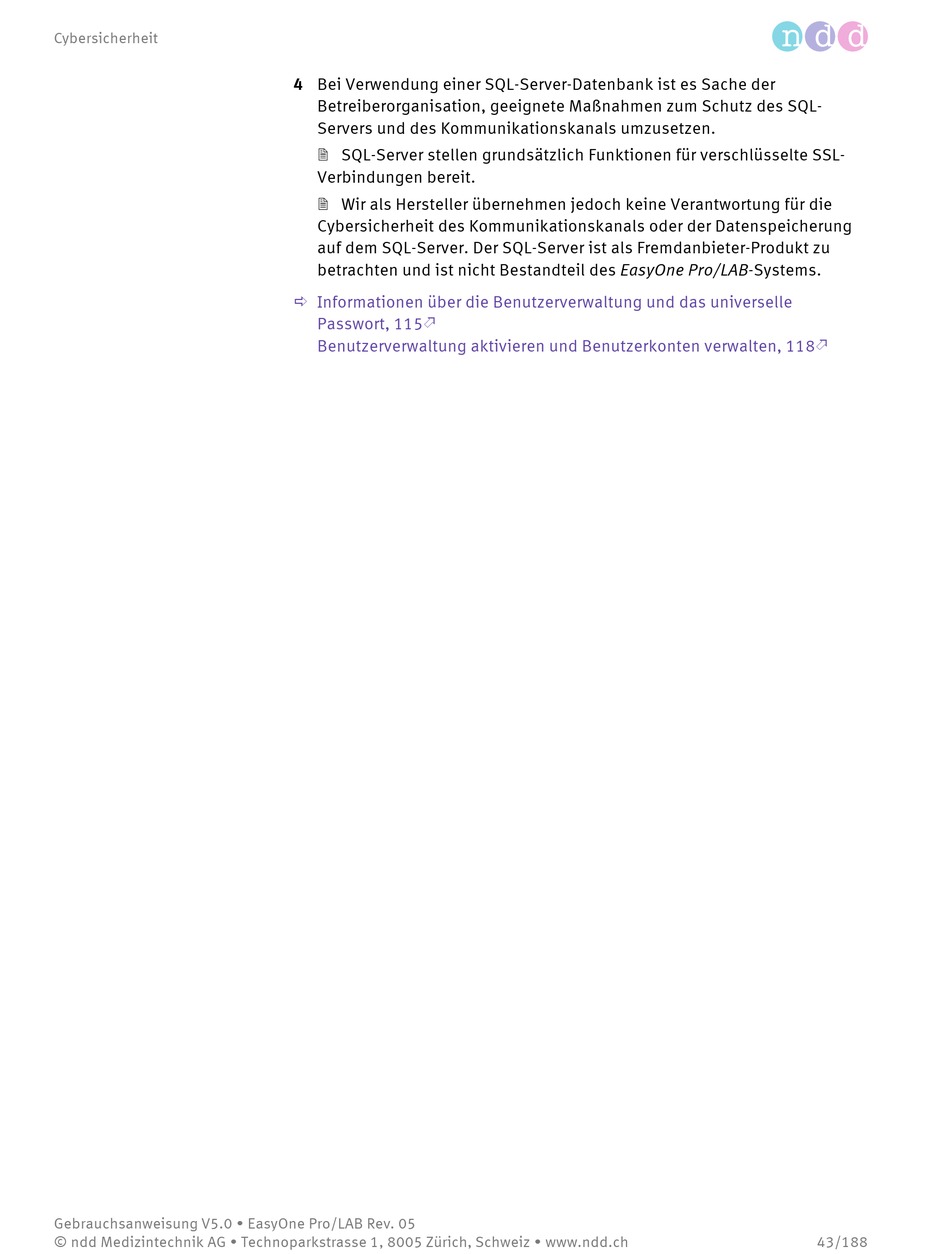 Cybersicherheit

ndd

4 Bei Verwendung einer SQL-Server-Datenbank ist es Sache der Betreiberorganisation, geeignete Maßnahmen zum Schutz des SQL-Servers und des Kommunikationskanals umzusetzen.

SQL-Server stellen grundsätzlich Funktionen für verschlüsselte SSL-Verbindungen bereit.

Wir als Hersteller übernehmen jedoch keine Verantwortung für die Cybersicherheit des Kommunikationskanals oder der Datenspeicherung auf dem SQL-Server. Der SQL-Server ist als Fremdanbieter-Produkt zu betrachten und ist nicht Bestandteil des EasyOne Pro/LAB-Systems.

Informationen über die Benutzerverwaltung und das universelle Passwort, 115
Benutzerverwaltung aktivieren und Benutzerkonten verwalten, 118

Gebrauchsanweisung V5.0 • EasyOne Pro/LAB Rev. 05
© ndd Medizintechnik AG • Technoparkstrasse 1, 8005 Zürich, Schweiz • www.ndd.ch 43/188